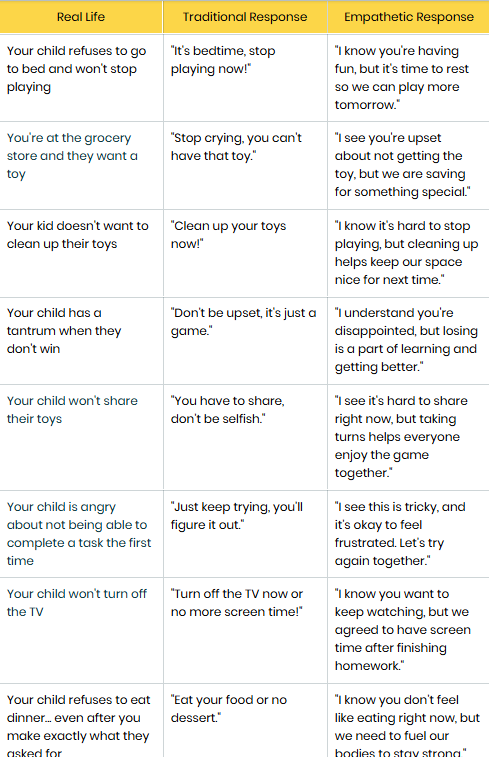 | Real Life | Traditional Response | Empathetic Response |
|---|---|---|
| Your child refuses to go to bed and won't stop playing | "It's bedtime, stop playing now!" | "I know you're having fun, but it's time to rest so we can play more tomorrow." |
| You're at the grocery store and they want a toy | "Stop crying, you can't have that toy." | "I see you're upset about not getting the toy, but we are saving for something special." |
| Your kid doesn't want to clean up their toys | "Clean up your toys now!" | "I know it's hard to stop playing, but cleaning up helps keep our space nice for next time." |
| Your child has a tantrum when they don't win | "Don't be upset, it's just a game." | "I understand you're disappointed, but losing is a part of learning and getting better." |
| Your child won't share their toys | "You have to share, don't be selfish." | "I see it's hard to share right now, but taking turns helps everyone enjoy the game together." |
| Your child is angry about not being able to complete a task the first time | "Just keep trying, you'll figure it out." | "I see this is tricky, and it's okay to feel frustrated. Let's try again together." |
| Your child won't turn off the TV | "Turn off the TV now or no more screen time!" | "I know you want to keep watching, but we agreed to have screen time after finishing homework." |
| Your child refuses to eat dinner... even after you make exactly what they asked for | "Eat your food or no dessert." | "I know you don't feel like eating right now, but we need to fuel our bodies to stay strong." |